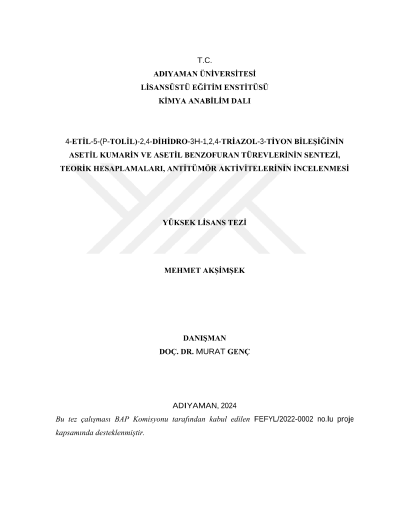 T.C.
ADIYAMAN ÜNİVERSİTESİ
LİSANSÜSTÜ EĞİTİM ENSTİTÜSÜ
KİMYA ANABİLİM DALI

4-ETİL-5-(P-TOLİL)-2,4-DİHİDRO-3H-1,2,4-TRİAZOL-3-TİYON BİLEŞİĞİNİN ASETİL KUMARİN VE ASETİL BENZOFURAN TÜREVLERİNİN SENTEZİ, TEORİK HESAPLAMALARI, ANTİTÜMÖR AKTİVİTELERİNİN İNCELENMESİ

YÜKSEK LİSANS TEZİ

MEHMET AKŞİMŞEK

DANIŞMAN
DOÇ. DR. MURAT GENÇ

ADIYAMAN, 2024

Bu tez çalışması BAP Komisyonu tarafından kabul edilen FEFYL/2022-0002 no.lu proje kapsamında desteklenmiştir.